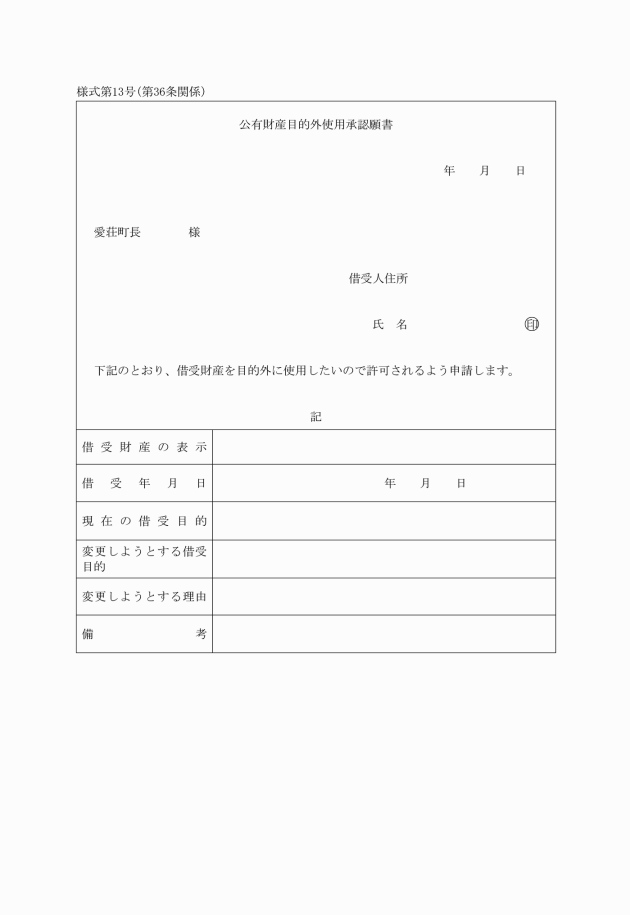 様式第13号(第36条関係)

公有財産目的外使用承認願書

年　月　日

愛荘町長　　様

借受人住所

氏　名　　　　㊞

下記のとおり、借受財産を目的外に使用したいので許可されるよう申請します。

記

| 借受財産の表示 | |
|---|---|
| 借受年月日 | 年　月　日 |
| 現在の借受目的 | |
| 変更しようとする借受目的 | |
| 変更しようとする理由 | |
| 備考 | |